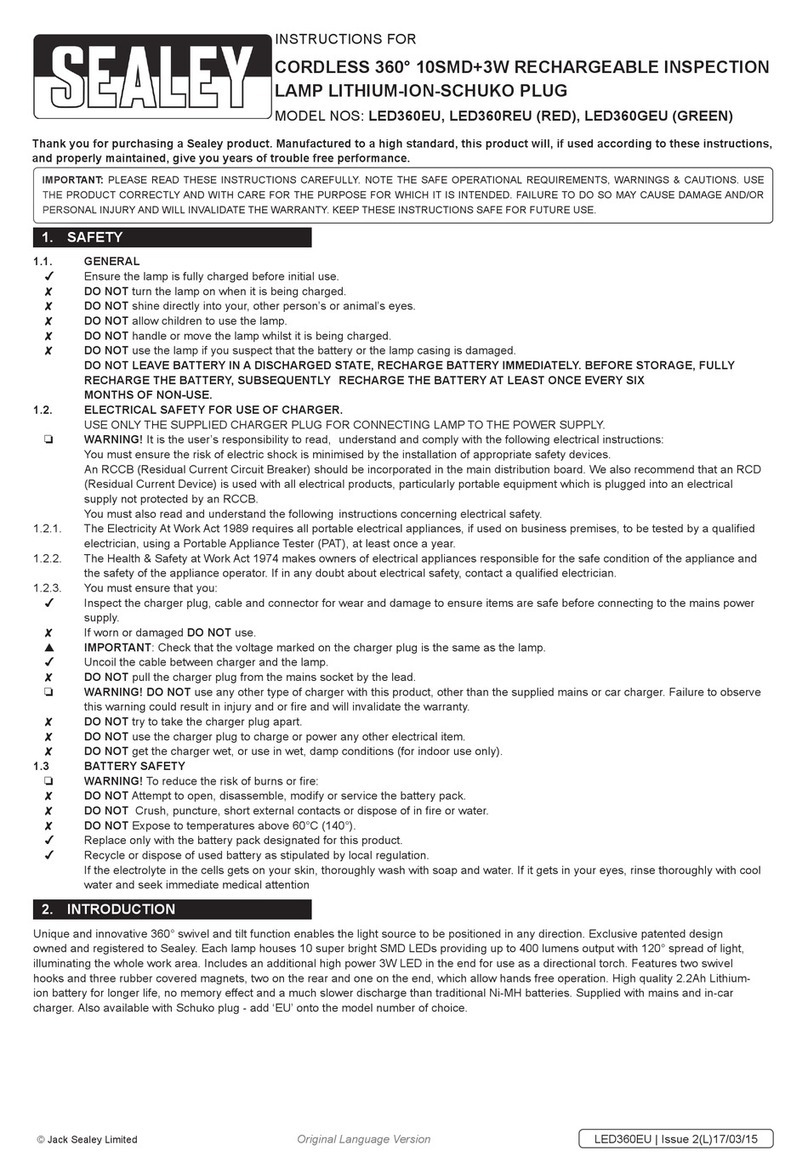 SEALEY

INSTRUCTIONS FOR

CORDLESS 360° 10SMD+3W RECHARGEABLE INSPECTION LAMP LITHIUM-ION-SCHUKO PLUG

MODEL NOS: LED360EU, LED360REU (RED), LED360GEU (GREEN)

Thank you for purchasing a Sealey product. Manufactured to a high standard, this product will, if used according to these instructions, and properly maintained, give you years of trouble free performance.

IMPORTANT: PLEASE READ THESE INSTRUCTIONS CAREFULLY. NOTE THE SAFE OPERATIONAL REQUIREMENTS, WARNINGS & CAUTIONS. USE THE PRODUCT CORRECTLY AND WITH CARE FOR THE PURPOSE FOR WHICH IT IS INTENDED. FAILURE TO DO SO MAY CAUSE DAMAGE AND/OR PERSONAL INJURY AND WILL INVALIDATE THE WARRANTY. KEEP THESE INSTRUCTIONS SAFE FOR FUTURE USE.

1. SAFETY

1.1. GENERAL
✓ Ensure the lamp is fully charged before initial use.
✗ DO NOT turn the lamp on when it is being charged.
✗ DO NOT shine directly into your, other person's or animal's eyes.
✗ DO NOT allow children to use the lamp.
✗ DO NOT handle or move the lamp whilst it is being charged.
✗ DO NOT use the lamp if you suspect that the battery or the lamp casing is damaged.
DO NOT LEAVE BATTERY IN A DISCHARGED STATE, RECHARGE BATTERY IMMEDIATELY. BEFORE STORAGE, FULLY RECHARGE THE BATTERY, SUBSEQUENTLY RECHARGE THE BATTERY AT LEAST ONCE EVERY SIX MONTHS OF NON-USE.
1.2. ELECTRICAL SAFETY FOR USE OF CHARGER.
USE ONLY THE SUPPLIED CHARGER PLUG FOR CONNECTING LAMP TO THE POWER SUPPLY.
❏ WARNING! It is the user's responsibility to read, understand and comply with the following electrical instructions:
You must ensure the risk of electric shock is minimised by the installation of appropriate safety devices.
An RCCB (Residual Current Circuit Breaker) should be incorporated in the main distribution board. We also recommend that an RCD (Residual Current Device) is used with all electrical products, particularly portable equipment which is plugged into an electrical supply not protected by an RCCB.
You must also read and understand the following instructions concerning electrical safety.
1.2.1. The Electricity At Work Act 1989 requires all portable electrical appliances, if used on business premises, to be tested by a qualified electrician, using a Portable Appliance Tester (PAT), at least once a year.
1.2.2. The Health & Safety at Work Act 1974 makes owners of electrical appliances responsible for the safe condition of the appliance and the safety of the appliance operator. If in any doubt about electrical safety, contact a qualified electrician.
1.2.3. You must ensure that you:
✓ Inspect the charger plug, cable and connector for wear and damage to ensure items are safe before connecting to the mains power supply.
✗ If worn or damaged DO NOT use.
▲ IMPORTANT: Check that the voltage marked on the charger plug is the same as the lamp.
✓ Uncoil the cable between charger and the lamp.
✗ DO NOT pull the charger plug from the mains socket by the lead.
❏ WARNING! DO NOT use any other type of charger with this product, other than the supplied mains or car charger. Failure to observe this warning could result in injury and or fire and will invalidate the warranty.
✗ DO NOT try to take the charger plug apart.
✗ DO NOT use the charger plug to charge or power any other electrical item.
✗ DO NOT get the charger wet, or use in wet, damp conditions (for indoor use only).
1.3 BATTERY SAFETY
❏ WARNING! To reduce the risk of burns or fire:
✗ DO NOT Attempt to open, disassemble, modify or service the battery pack.
✗ DO NOT Crush, puncture, short external contacts or dispose of in fire or water.
✗ DO NOT Expose to temperatures above 60°C (140°).
✓ Replace only with the battery pack designated for this product.
✓ Recycle or dispose of used battery as stipulated by local regulation.
If the electrolyte in the cells gets on your skin, thoroughly wash with soap and water. If it gets in your eyes, rinse thoroughly with cool water and seek immediate medical attention

2. INTRODUCTION

Unique and innovative 360° swivel and tilt function enables the light source to be positioned in any direction. Exclusive patented design owned and registered to Sealey. Each lamp houses 10 super bright SMD LEDs providing up to 400 lumens output with 120° spread of light, illuminating the whole work area. Includes an additional high power 3W LED in the end for use as a directional torch. Features two swivel hooks and three rubber covered magnets, two on the rear and one on the end, which allow hands free operation. High quality 2.2Ah Lithium-ion battery for longer life, no memory effect and a much slower discharge than traditional Ni-MH batteries. Supplied with mains and in-car charger. Also available with Schuko plug - add 'EU' onto the model number of choice.

© Jack Sealey Limited    Original Language Version    LED360EU | Issue 2(L)17/03/15